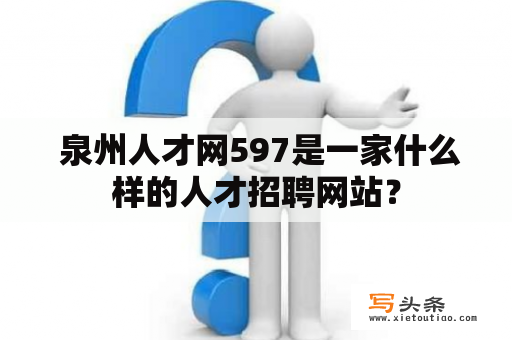 泉州人才网597是一家什么样的人才招聘网站?

写头条
www.xietoutiao.com